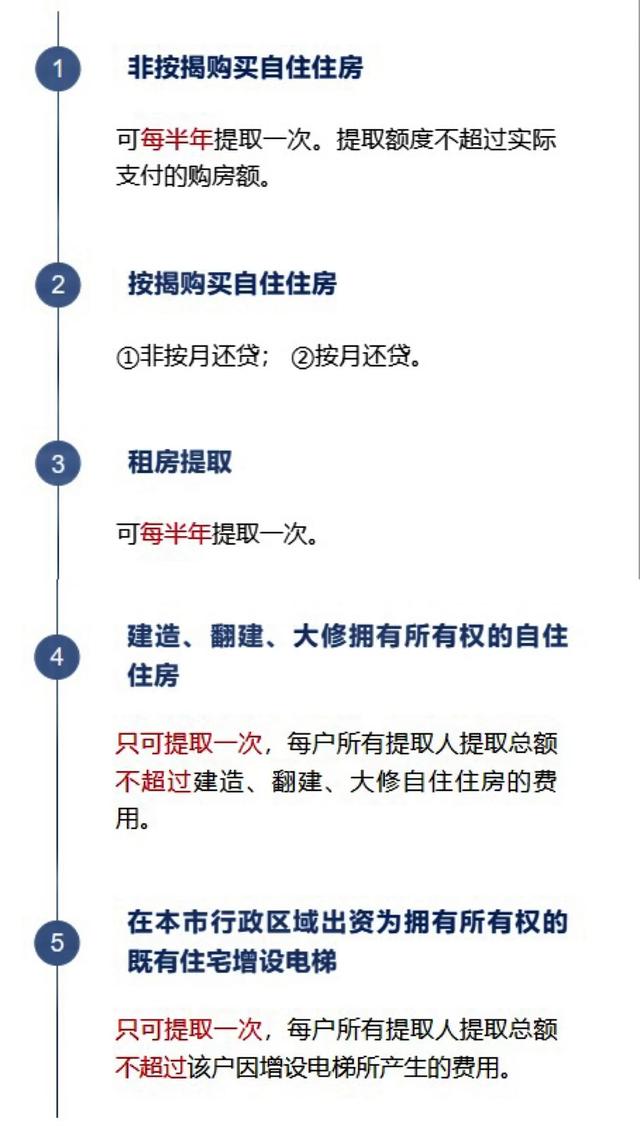 1

非按揭购买自住住房

可每半年提取一次。提取额度不超过实际支付的购房额。

2

按揭购买自住住房

①非按月还贷； ②按月还贷。

3

租房提取

可每半年提取一次。

4

建造、翻建、大修拥有所有权的自住住房

只可提取一次，每户所有提取人提取总额不超过建造、翻建、大修自住住房的费用。

5

在本市行政区域出资为拥有所有权的既有住宅增设电梯

只可提取一次，每户所有提取人提取总额不超过该户因增设电梯所产生的费用。